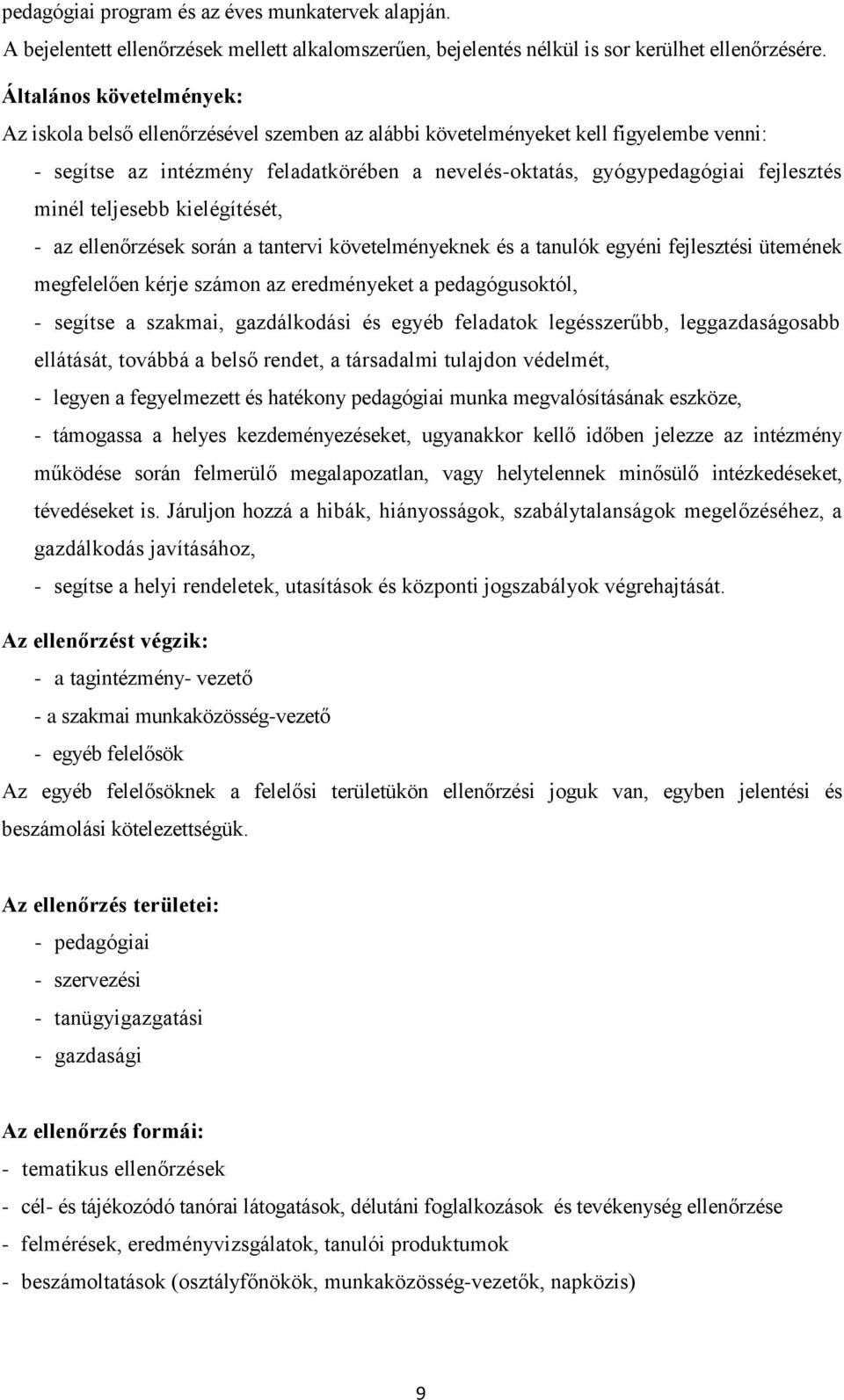 pedagógiai program és az éves munkatervek alapján.
A bejelentett ellenőrzések mellett alkalomszerűen, bejelentés nélkül is sor kerülhet ellenőrzésére.

Általános követelmények:
Az iskola belső ellenőrzésével szemben az alábbi követelményeket kell figyelembe venni:
- segítse az intézmény feladatkörében a nevelés-oktatás, gyógypedagógiai fejlesztés minél teljesebb kielégítését,
- az ellenőrzések során a tantervi követelményeknek és a tanulók egyéni fejlesztési ütemének megfelelően kérje számon az eredményeket a pedagógusoktól,
- segítse a szakmai, gazdálkodási és egyéb feladatok legésszerűbb, leggazdaságosabb ellátását, továbbá a belső rendet, a társadalmi tulajdon védelmét,
- legyen a fegyelmezett és hatékony pedagógiai munka megvalósításának eszköze,
- támogassa a helyes kezdeményezéseket, ugyanakkor kellő időben jelezze az intézmény működése során felmerülő megalapozatlan, vagy helytelennek minősülő intézkedéseket, tévedéseket is. Járuljon hozzá a hibák, hiányosságok, szabálytalanságok megelőzéséhez, a gazdálkodás javításához,
- segítse a helyi rendeletek, utasítások és központi jogszabályok végrehajtását.

Az ellenőrzést végzik:
- a tagintézmény- vezető
- a szakmai munkaközösség-vezető
- egyéb felelősök
Az egyéb felelősöknek a felelősi területükön ellenőrzési joguk van, egyben jelentési és beszámolási kötelezettségük.

Az ellenőrzés területei:
- pedagógiai
- szervezési
- tanügyigazgatási
- gazdasági

Az ellenőrzés formái:
- tematikus ellenőrzések
- cél- és tájékozódó tanórai látogatások, délutáni foglalkozások és tevékenység ellenőrzése
- felmérések, eredményvizsgálatok, tanulói produktumok
- beszámoltatások (osztályfőnökök, munkaközösség-vezetők, napközis)

9